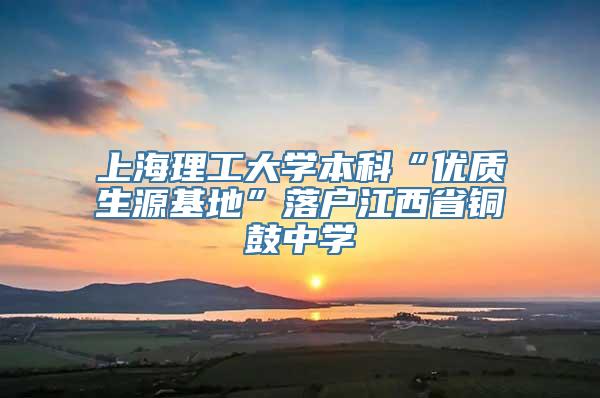 上海理工大学本科“优质生源基地”落户江西省铜鼓中学